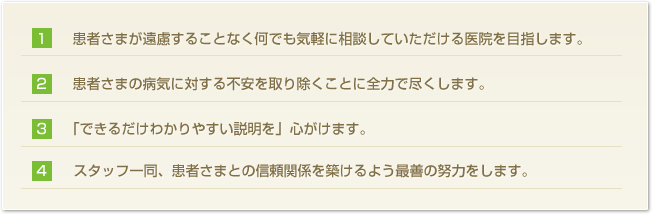 1 患者さまが遠慮することなく何でも気軽に相談していただける医院を目指します。

2 患者さまの病気に対する不安を取り除くことに全力で尽くします。

3 「できるだけわかりやすい説明を」心がけます。

4 スタッフ一同、患者さまとの信頼関係を築けるよう最善の努力をします。